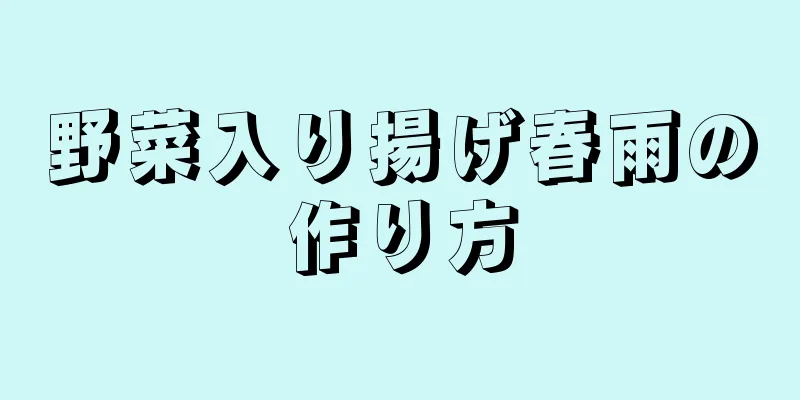 野菜入り揚げ春雨の作り方